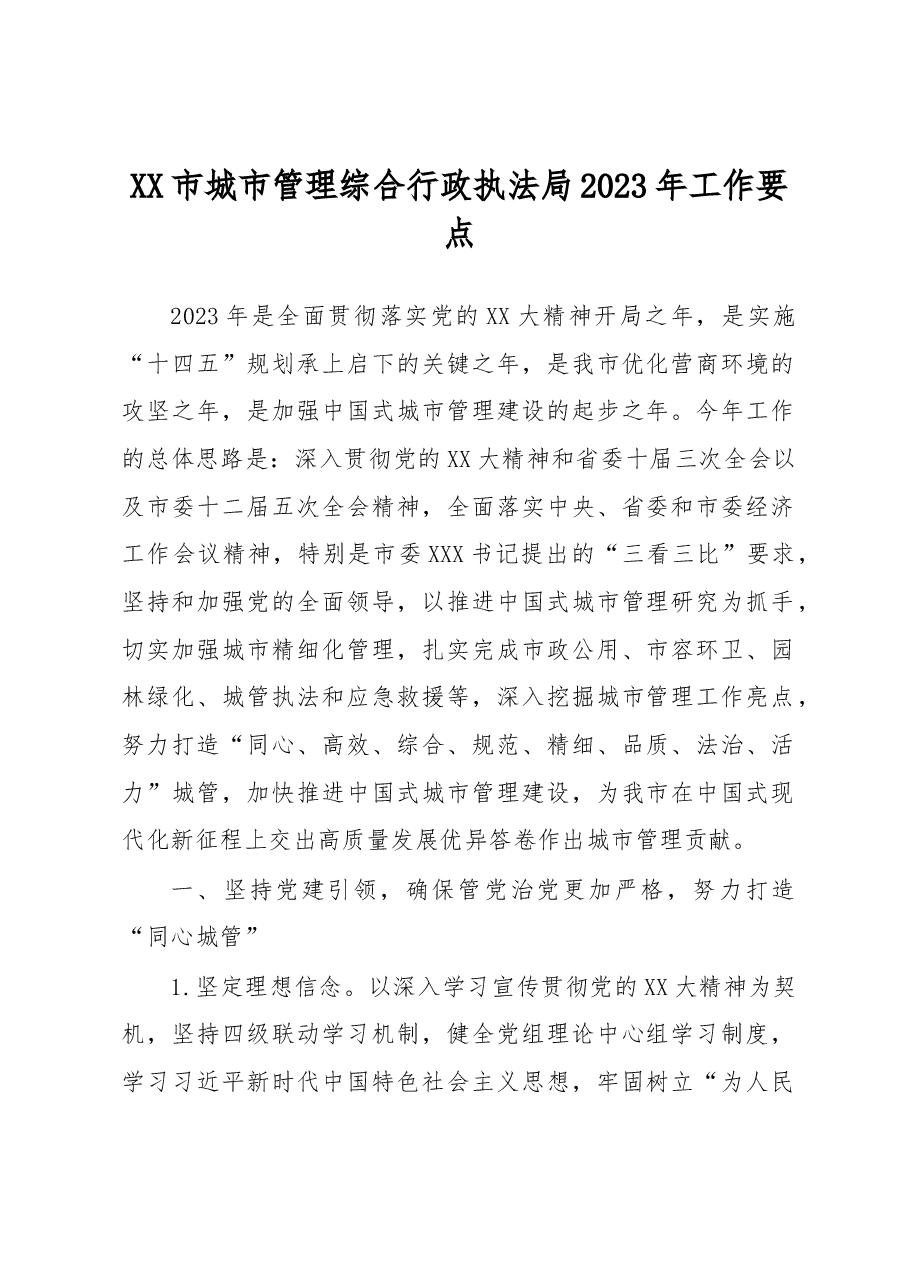 XX市城市管理综合行政执法局2023年工作要点

2023年是全面贯彻落实党的XX大精神开局之年，是实施“十四五”规划承上启下的关键之年，是我市优化营商环境的攻坚之年，是加强中国式城市管理建设的起步之年。今年工作的总体思路是：深入贯彻党的XX大精神和省委十届三次全会以及市委十二届五次全会精神，全面落实中央、省委和市委经济工作会议精神，特别是市委XXX书记提出的“三看三比”要求，坚持和加强党的全面领导，以推进中国式城市管理研究为抓手，切实加强城市精细化管理，扎实完成市政公用、市容环卫、园林绿化、城管执法和应急救援等，深入挖掘城市管理工作亮点，努力打造“同心、高效、综合、规范、精细、品质、法治、活力”城管，加快推进中国式城市管理建设，为我市在中国式现代化新征程上交出高质量发展优异答卷作出城市管理贡献。

一、坚持党建引领，确保管党治党更加严格，努力打造“同心城管”

1.坚定理想信念。以深入学习宣传贯彻党的XX大精神为契机，坚持四级联动学习机制，健全党组理论中心组学习制度，学习习近平新时代中国特色社会主义思想，牢固树立“为人民